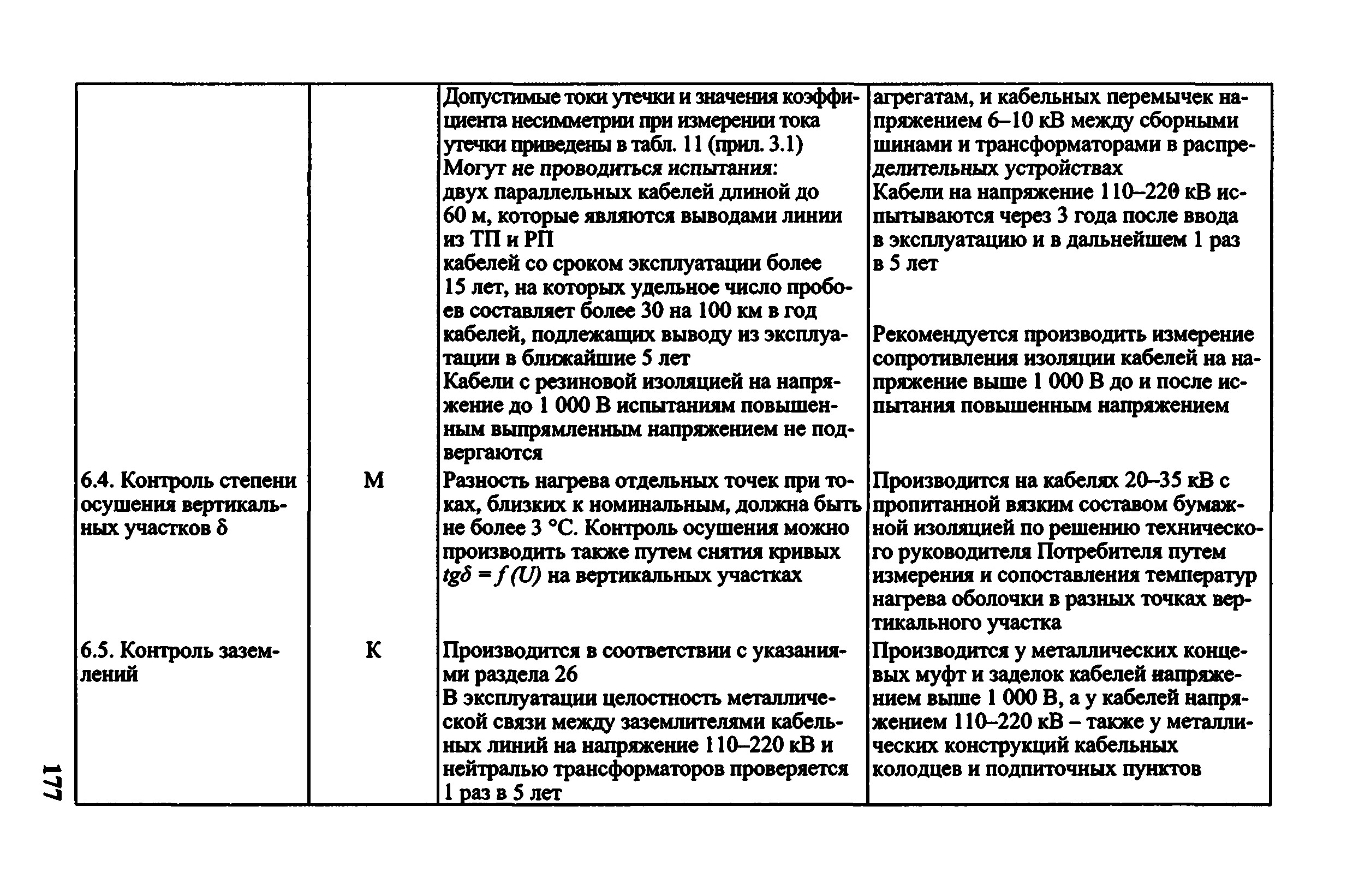 | | | | |
|---|---|---|---|
| | | Допустимые токи утечки и значения коэффициента несимметрии при измерении тока утечки приведены в табл. 11 (прил. 3.1) Могут не проводиться испытания: двух параллельных кабелей длиной до 60 м, которые являются выводами линии из ТП и РП кабелей со сроком эксплуатации более 15 лет, на которых удельное число пробоев составляет более 30 на 100 км в год кабелей, подлежащих выводу из эксплуатации в ближайшие 5 лет Кабели с резиновой изоляцией на напряжение до 1 000 В испытаниям повышенным выпрямленным напряжением не подвергаются | агрегатам, и кабельных перемычек напряжением 6–10 кВ между сборными шинами и трансформаторами в распределительных устройствах Кабели на напряжение 110–220 кВ испытываются через 3 года после ввода в эксплуатацию и в дальнейшем 1 раз в 5 лет Рекомендуется производить измерение сопротивления изоляции кабелей на напряжение выше 1 000 В до и после испытания повышенным напряжением |
| 6.4. Контроль степени осушения вертикальных участков δ | М | Разность нагрева отдельных точек при токах, близких к номинальным, должна быть не более 3 °С. Контроль осушения можно производить также путем снятия кривых $tg\delta = f(U)$ на вертикальных участках | Производится на кабелях 20–35 кВ с пропитанной вязким составом бумажной изоляцией по решению технического руководителя Потребителя путем измерения и сопоставления температур нагрева оболочки в разных точках вертикального участка |
| 6.5. Контроль заземлений | К | Производится в соответствии с указаниями раздела 26 В эксплуатации целостность металлической связи между заземлителями кабельных линий на напряжение 110–220 кВ и нейтралью трансформаторов проверяется 1 раз в 5 лет | Производится у металлических концевых муфт и заделок кабелей напряжением выше 1 000 В, а у кабелей напряжением 110–220 кВ – также у металлических конструкций кабельных колодцев и подпиточных пунктов |

177